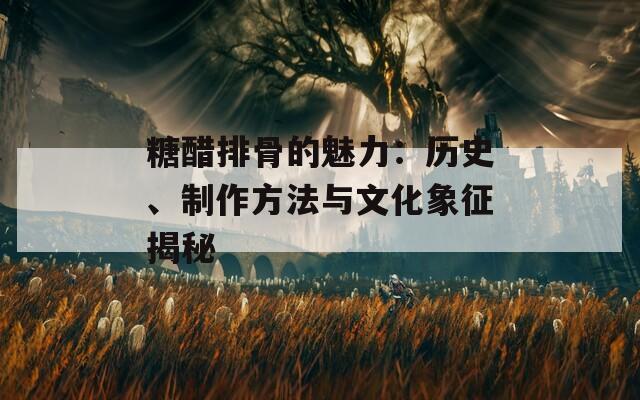 糖醋排骨的魅力：历史、制作方法与文化象征揭秘